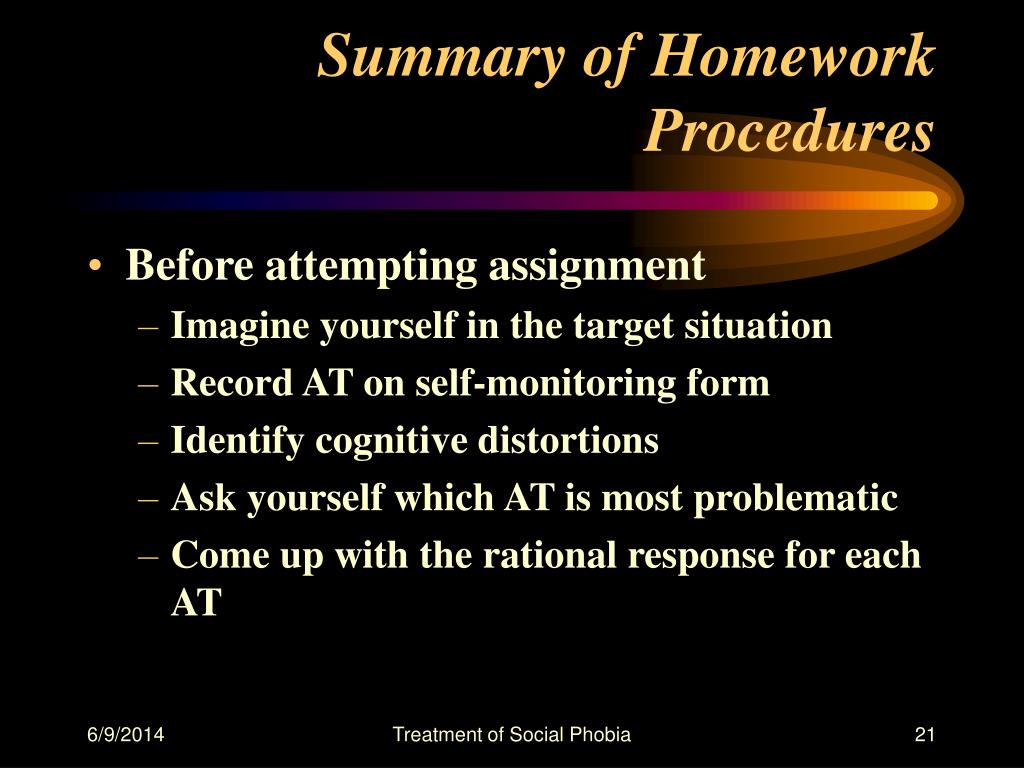 Summary of Homework Procedures

• Before attempting assignment
– Imagine yourself in the target situation
– Record AT on self-monitoring form
– Identify cognitive distortions
– Ask yourself which AT is most problematic
– Come up with the rational response for each AT

6/9/2014
Treatment of Social Phobia
21